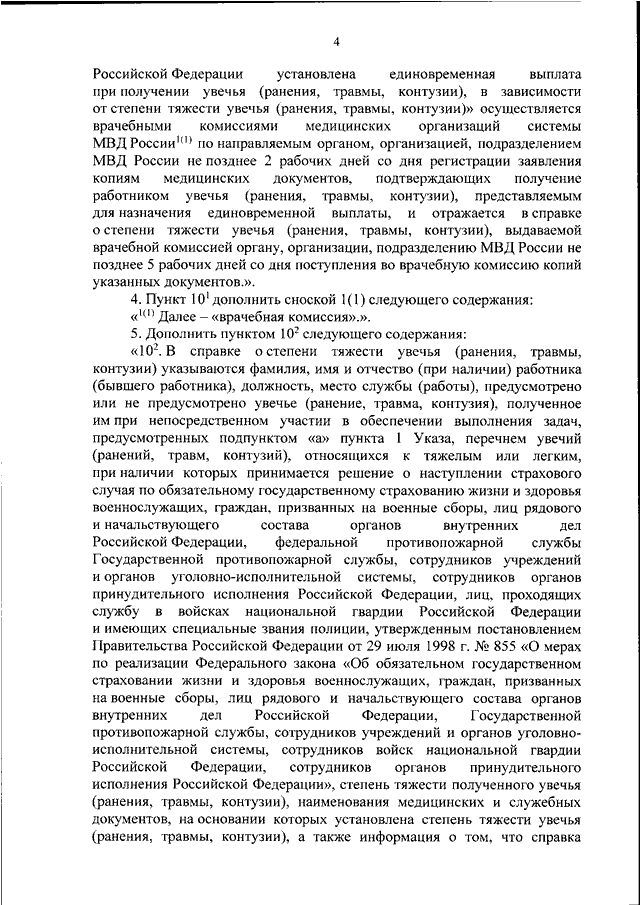 4

Российской Федерации установлена единовременная выплата при получении увечья (ранения, травмы, контузии), в зависимости от степени тяжести увечья (ранения, травмы, контузии)» осуществляется врачебными комиссиями медицинских организаций системы МВД России$^{1(1)}$ по направляемым органом, организацией, подразделением МВД России не позднее 2 рабочих дней со дня регистрации заявления копиям медицинских документов, подтверждающих получение работником увечья (ранения, травмы, контузии), представляемым для назначения единовременной выплаты, и отражается в справке о степени тяжести увечья (ранения, травмы, контузии), выдаваемой врачебной комиссией органу, организации, подразделению МВД России не позднее 5 рабочих дней со дня поступления во врачебную комиссию копий указанных документов.».

4. Пункт $10^1$ дополнить сноской 1(1) следующего содержания:

«$^{1(1)}$ Далее – «врачебная комиссия».».

5. Дополнить пунктом $10^2$ следующего содержания:

«$10^2$. В справке о степени тяжести увечья (ранения, травмы, контузии) указываются фамилия, имя и отчество (при наличии) работника (бывшего работника), должность, место службы (работы), предусмотрено или не предусмотрено увечье (ранение, травма, контузия), полученное им при непосредственном участии в обеспечении выполнения задач, предусмотренных подпунктом «а» пункта 1 Указа, перечнем увечий (ранений, травм, контузий), относящихся к тяжелым или легким, при наличии которых принимается решение о наступлении страхового случая по обязательному государственному страхованию жизни и здоровья военнослужащих, граждан, призванных на военные сборы, лиц рядового и начальствующего состава органов внутренних дел Российской Федерации, федеральной противопожарной службы Государственной противопожарной службы, сотрудников учреждений и органов уголовно-исполнительной системы, сотрудников органов принудительного исполнения Российской Федерации, лиц, проходящих службу в войсках национальной гвардии Российской Федерации и имеющих специальные звания полиции, утвержденным постановлением Правительства Российской Федерации от 29 июля 1998 г. № 855 «О мерах по реализации Федерального закона «Об обязательном государственном страховании жизни и здоровья военнослужащих, граждан, призванных на военные сборы, лиц рядового и начальствующего состава органов внутренних дел Российской Федерации, Государственной противопожарной службы, сотрудников учреждений и органов уголовно-исполнительной системы, сотрудников войск национальной гвардии Российской Федерации, сотрудников органов принудительного исполнения Российской Федерации», степень тяжести полученного увечья (ранения, травмы, контузии), наименования медицинских и служебных документов, на основании которых установлена степень тяжести увечья (ранения, травмы, контузии), а также информация о том, что справка